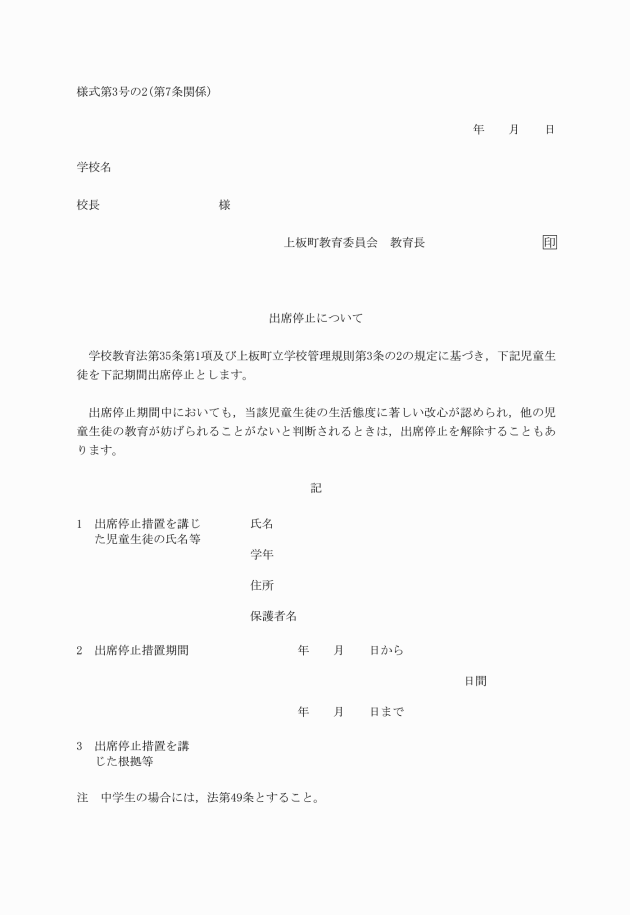 様式第3号の2(第7条関係)

年　月　日

学校名

校長　　　　　　様

上板町教育委員会　教育長　　　　印

出席停止について

学校教育法第35条第1項及び上板町立学校管理規則第3条の2の規定に基づき，下記児童生徒を下記期間出席停止とします。

出席停止期間中においても，当該児童生徒の生活態度に著しい改心が認められ，他の児童生徒の教育が妨げられることがないと判断されるときは，出席停止を解除することもあります。

記

1　出席停止措置を講じた児童生徒の氏名等　氏名

学年

住所

保護者名

2　出席停止措置期間　年　月　日から

日間

年　月　日まで

3　出席停止措置を講じた根拠等

注　中学生の場合には，法第49条とすること。